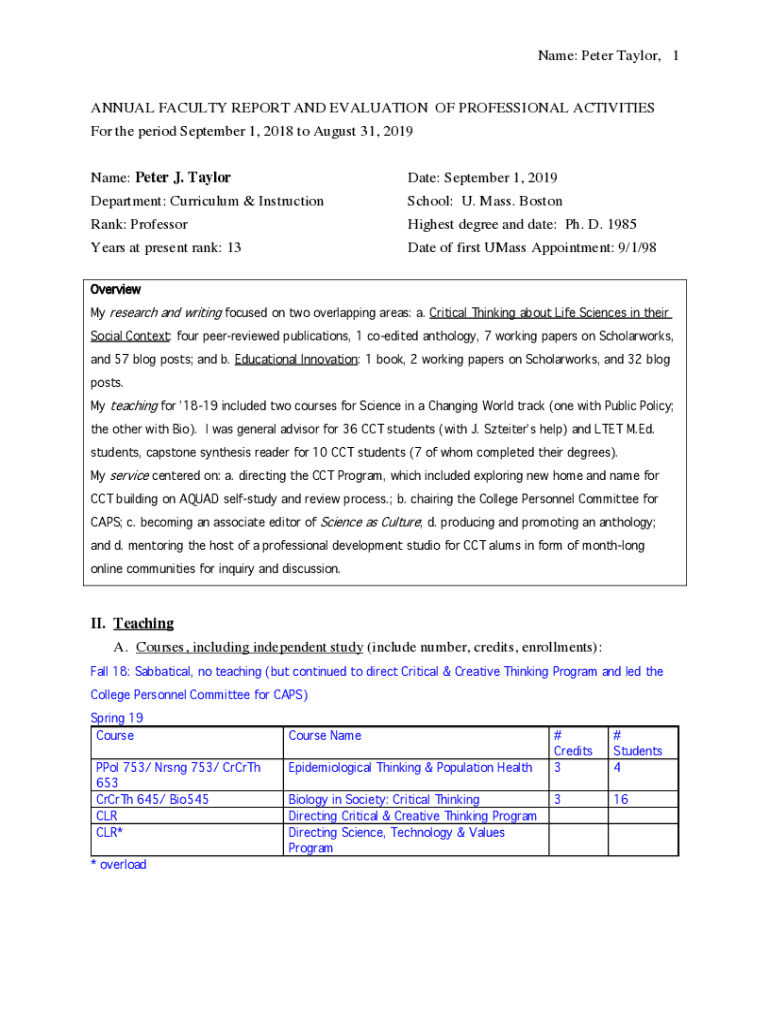 Name: Peter Taylor, 1

ANNUAL FACULTY REPORT AND EVALUATION OF PROFESSIONAL ACTIVITIES
For the period September 1, 2018 to August 31, 2019

Name: Peter J. Taylor
Department: Curriculum & Instruction
Rank: Professor
Years at present rank: 13

Date: September 1, 2019
School: U. Mass. Boston
Highest degree and date: Ph. D. 1985
Date of first UMass Appointment: 9/1/98

Overview
My research and writing focused on two overlapping areas: a. Critical Thinking about Life Sciences in their Social Context: four peer-reviewed publications, 1 co-edited anthology, 7 working papers on Scholarworks, and 57 blog posts; and b. Educational Innovation: 1 book, 2 working papers on Scholarworks, and 32 blog posts.
My teaching for '18-19 included two courses for Science in a Changing World track (one with Public Policy; the other with Bio). I was general advisor for 36 CCT students (with J. Szteiter's help) and LTET M.Ed. students, capstone synthesis reader for 10 CCT students (7 of whom completed their degrees).
My service centered on: a. directing the CCT Program, which included exploring new home and name for CCT building on AQUAD self-study and review process.; b. chairing the College Personnel Committee for CAPS; c. becoming an associate editor of Science as Culture; d. producing and promoting an anthology; and d. mentoring the host of a professional development studio for CCT alums in form of month-long online communities for inquiry and discussion.

II. Teaching
A. Courses, including independent study (include number, credits, enrollments):
Fall 18: Sabbatical, no teaching (but continued to direct Critical & Creative Thinking Program and led the College Personnel Committee for CAPS)
Spring 19

| Course | Course Name | # Credits | # Students |
|---|---|---|---|
| PPol 753/ Nrsng 753/ CrCrTh 653 | Epidemiological Thinking & Population Health | 3 | 4 |
| CrCrTh 645/ Bio545 | Biology in Society: Critical Thinking | 3 | 16 |
| CLR | Directing Critical & Creative Thinking Program | | |
| CLR* | Directing Science, Technology & Values Program | | |

* overload